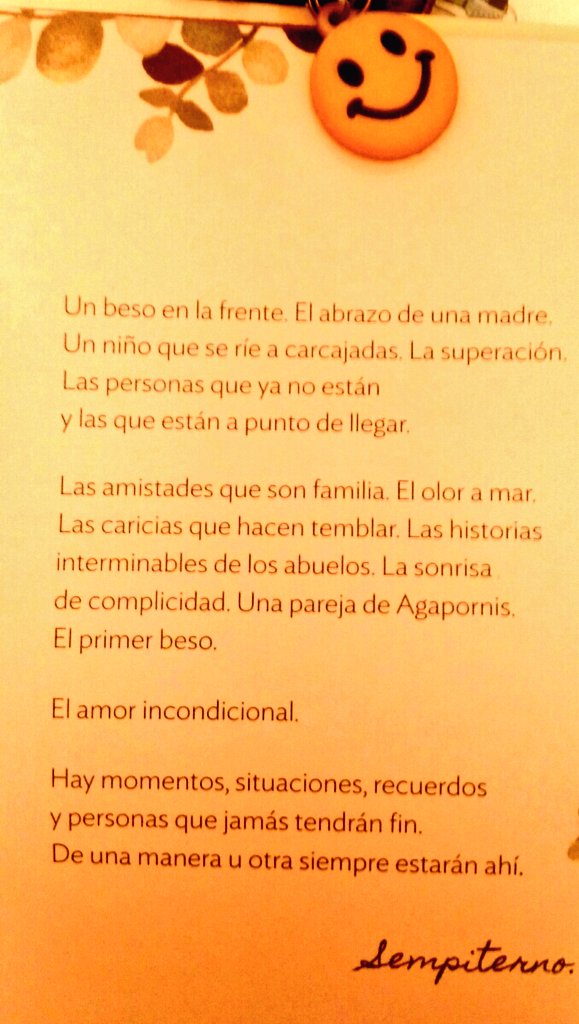 Un beso en la frente. El abrazo de una madre. Un niño que se ríe a carcajadas. La superación. Las personas que ya no están y las que están a punto de llegar.

Las amistades que son familia. El olor a mar. Las caricias que hacen temblar. Las historias interminables de los abuelos. La sonrisa de complicidad. Una pareja de Agapornis. El primer beso.

El amor incondicional.

Hay momentos, situaciones, recuerdos y personas que jamás tendrán fin. De una manera u otra siempre estarán ahí.

Sempiterno.